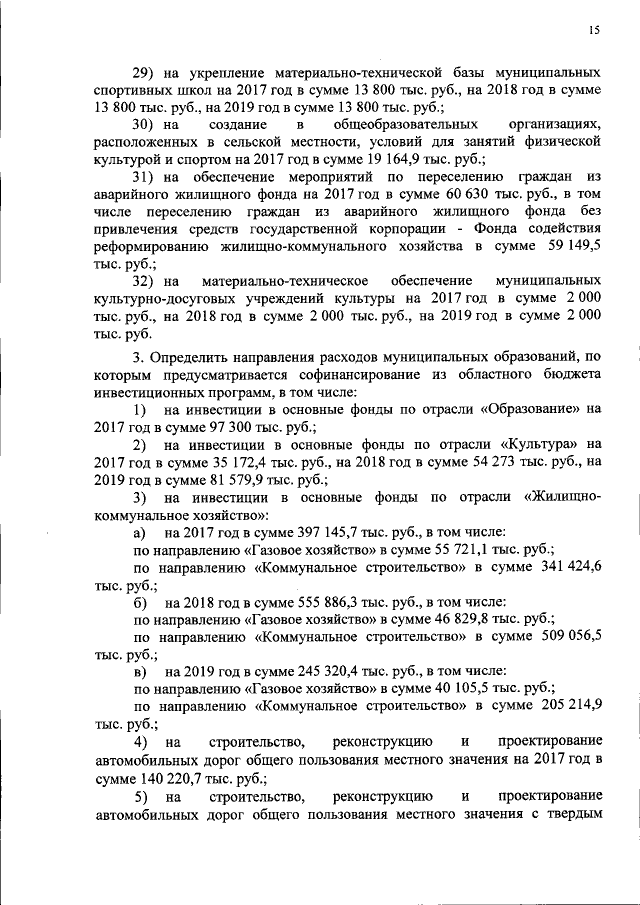 15

29) на укрепление материально-технической базы муниципальных спортивных школ на 2017 год в сумме 13 800 тыс. руб., на 2018 год в сумме 13 800 тыс. руб., на 2019 год в сумме 13 800 тыс. руб.;

30) на создание в общеобразовательных организациях, расположенных в сельской местности, условий для занятий физической культурой и спортом на 2017 год в сумме 19 164,9 тыс. руб.;

31) на обеспечение мероприятий по переселению граждан из аварийного жилищного фонда на 2017 год в сумме 60 630 тыс. руб., в том числе переселению граждан из аварийного жилищного фонда без привлечения средств государственной корпорации - Фонда содействия реформированию жилищно-коммунального хозяйства в сумме 59 149,5 тыс. руб.;

32) на материально-техническое обеспечение муниципальных культурно-досуговых учреждений культуры на 2017 год в сумме 2 000 тыс. руб., на 2018 год в сумме 2 000 тыс. руб., на 2019 год в сумме 2 000 тыс. руб.

3. Определить направления расходов муниципальных образований, по которым предусматривается софинансирование из областного бюджета инвестиционных программ, в том числе:

1) на инвестиции в основные фонды по отрасли «Образование» на 2017 год в сумме 97 300 тыс. руб.;

2) на инвестиции в основные фонды по отрасли «Культура» на 2017 год в сумме 35 172,4 тыс. руб., на 2018 год в сумме 54 273 тыс. руб., на 2019 год в сумме 81 579,9 тыс. руб.;

3) на инвестиции в основные фонды по отрасли «Жилищно-коммунальное хозяйство»:

а) на 2017 год в сумме 397 145,7 тыс. руб., в том числе:

по направлению «Газовое хозяйство» в сумме 55 721,1 тыс. руб.;

по направлению «Коммунальное строительство» в сумме 341 424,6 тыс. руб.;

б) на 2018 год в сумме 555 886,3 тыс. руб., в том числе:

по направлению «Газовое хозяйство» в сумме 46 829,8 тыс. руб.;

по направлению «Коммунальное строительство» в сумме 509 056,5 тыс. руб.;

в) на 2019 год в сумме 245 320,4 тыс. руб., в том числе:

по направлению «Газовое хозяйство» в сумме 40 105,5 тыс. руб.;

по направлению «Коммунальное строительство» в сумме 205 214,9 тыс. руб.;

4) на строительство, реконструкцию и проектирование автомобильных дорог общего пользования местного значения на 2017 год в сумме 140 220,7 тыс. руб.;

5) на строительство, реконструкцию и проектирование автомобильных дорог общего пользования местного значения с твердым